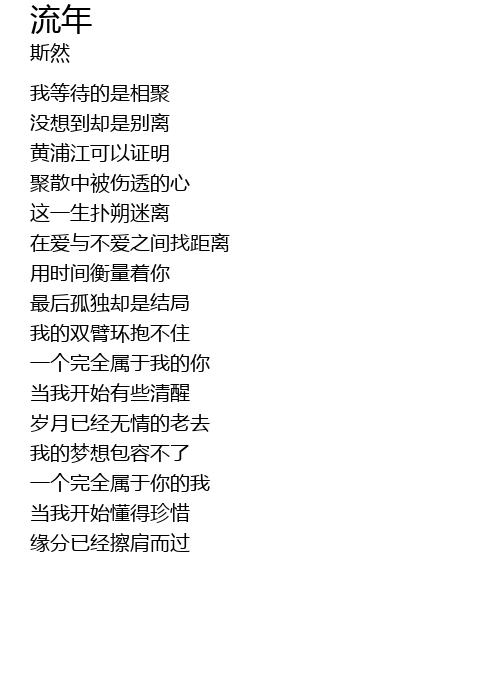 流年
斯然

我等待的是相聚
没想到却是别离
黄浦江可以证明
聚散中被伤透的心
这一生扑朔迷离
在爱与不爱之间找距离
用时间衡量着你
最后孤独却是结局
我的双臂环抱不住
一个完全属于我的你
当我开始有些清醒
岁月已经无情的老去
我的梦想包容不了
一个完全属于你的我
当我开始懂得珍惜
缘分已经擦肩而过